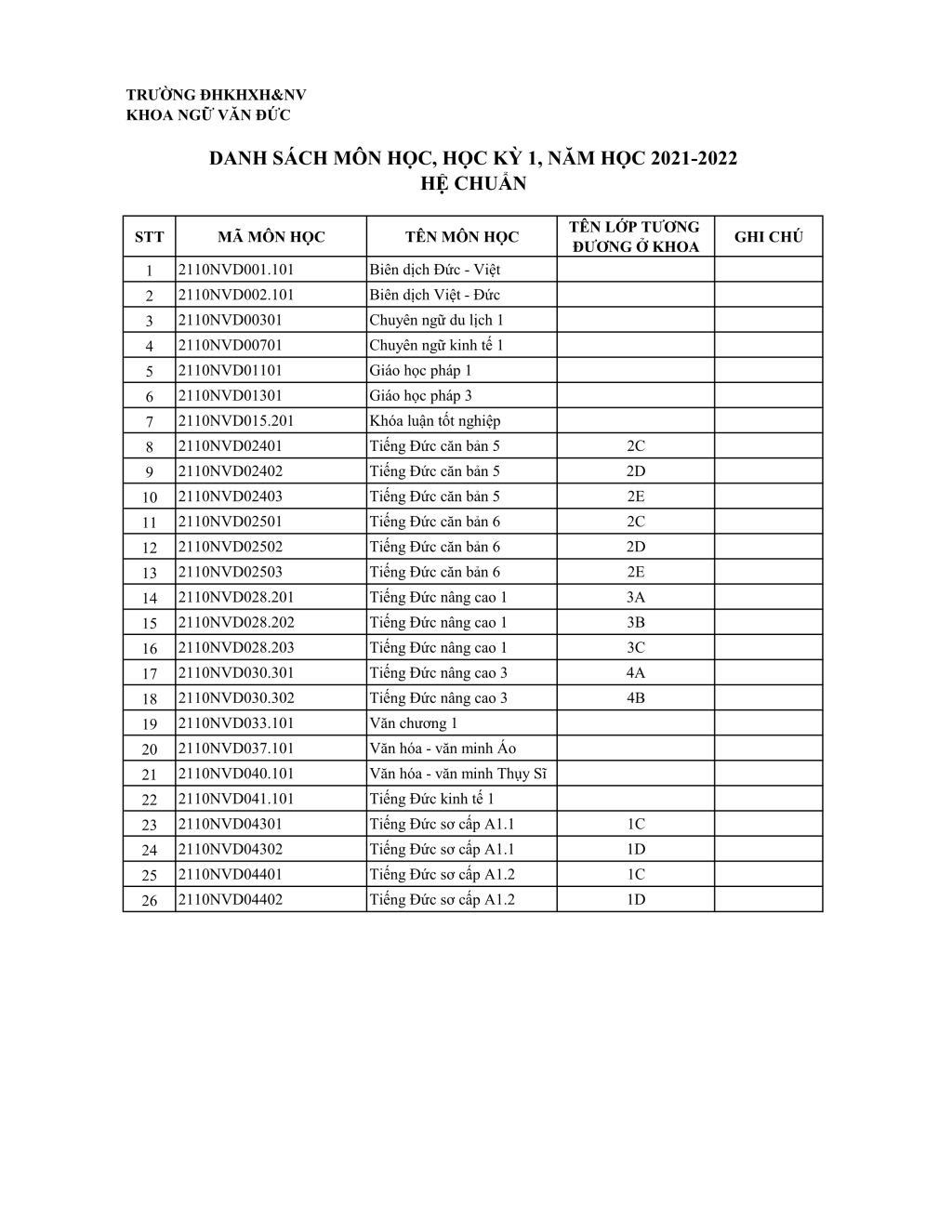 TRƯỜNG ĐHKHXH&NV
KHOA NGỮ VĂN ĐỨC

DANH SÁCH MÔN HỌC, HỌC KỲ 1, NĂM HỌC 2021-2022
HỆ CHUẨN

| STT | MÃ MÔN HỌC | TÊN MÔN HỌC | TÊN LỚP TƯƠNG ĐƯƠNG Ở KHOA | GHI CHÚ |
|---|---|---|---|---|
| 1 | 2110NVD001.101 | Biên dịch Đức - Việt | | |
| 2 | 2110NVD002.101 | Biên dịch Việt - Đức | | |
| 3 | 2110NVD00301 | Chuyên ngữ du lịch 1 | | |
| 4 | 2110NVD00701 | Chuyên ngữ kinh tế 1 | | |
| 5 | 2110NVD01101 | Giáo học pháp 1 | | |
| 6 | 2110NVD01301 | Giáo học pháp 3 | | |
| 7 | 2110NVD015.201 | Khóa luận tốt nghiệp | | |
| 8 | 2110NVD02401 | Tiếng Đức căn bản 5 | 2C | |
| 9 | 2110NVD02402 | Tiếng Đức căn bản 5 | 2D | |
| 10 | 2110NVD02403 | Tiếng Đức căn bản 5 | 2E | |
| 11 | 2110NVD02501 | Tiếng Đức căn bản 6 | 2C | |
| 12 | 2110NVD02502 | Tiếng Đức căn bản 6 | 2D | |
| 13 | 2110NVD02503 | Tiếng Đức căn bản 6 | 2E | |
| 14 | 2110NVD028.201 | Tiếng Đức nâng cao 1 | 3A | |
| 15 | 2110NVD028.202 | Tiếng Đức nâng cao 1 | 3B | |
| 16 | 2110NVD028.203 | Tiếng Đức nâng cao 1 | 3C | |
| 17 | 2110NVD030.301 | Tiếng Đức nâng cao 3 | 4A | |
| 18 | 2110NVD030.302 | Tiếng Đức nâng cao 3 | 4B | |
| 19 | 2110NVD033.101 | Văn chương 1 | | |
| 20 | 2110NVD037.101 | Văn hóa - văn minh Áo | | |
| 21 | 2110NVD040.101 | Văn hóa - văn minh Thụy Sĩ | | |
| 22 | 2110NVD041.101 | Tiếng Đức kinh tế 1 | | |
| 23 | 2110NVD04301 | Tiếng Đức sơ cấp A1.1 | 1C | |
| 24 | 2110NVD04302 | Tiếng Đức sơ cấp A1.1 | 1D | |
| 25 | 2110NVD04401 | Tiếng Đức sơ cấp A1.2 | 1C | |
| 26 | 2110NVD04402 | Tiếng Đức sơ cấp A1.2 | 1D | |